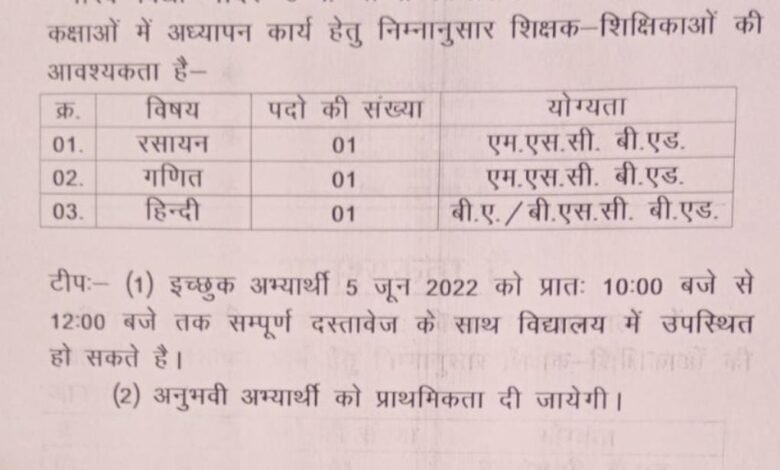 कक्षाओं में अध्यापन कार्य हेतु निम्नानुसार शिक्षक–शिक्षिकाओं की आवश्यकता है–

| क्र. | विषय | पदो की संख्या | योग्यता |
|---|---|---|---|
| 01. | रसायन | 01 | एम.एस.सी. बी.एड. |
| 02. | गणित | 01 | एम.एस.सी. बी.एड. |
| 03. | हिन्दी | 01 | बी.ए./बी.एस.सी. बी.एड. |

टीपः– (1) इच्छुक अभ्यार्थी 5 जून 2022 को प्रातः 10:00 बजे से 12:00 बजे तक सम्पूर्ण दस्तावेज के साथ विद्यालय में उपस्थित हो सकते है।

(2) अनुभवी अभ्यार्थी को प्राथमिकता दी जायेगी।